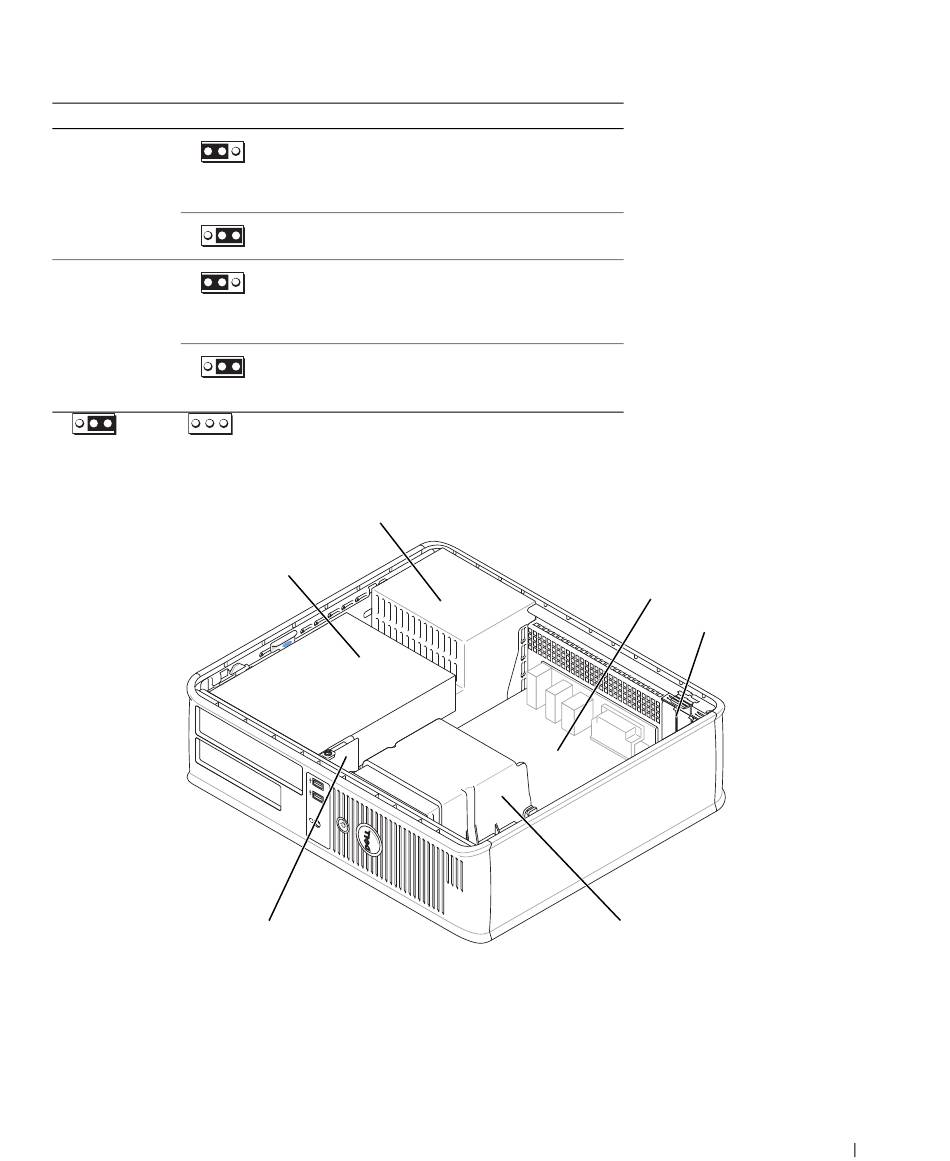 DELL